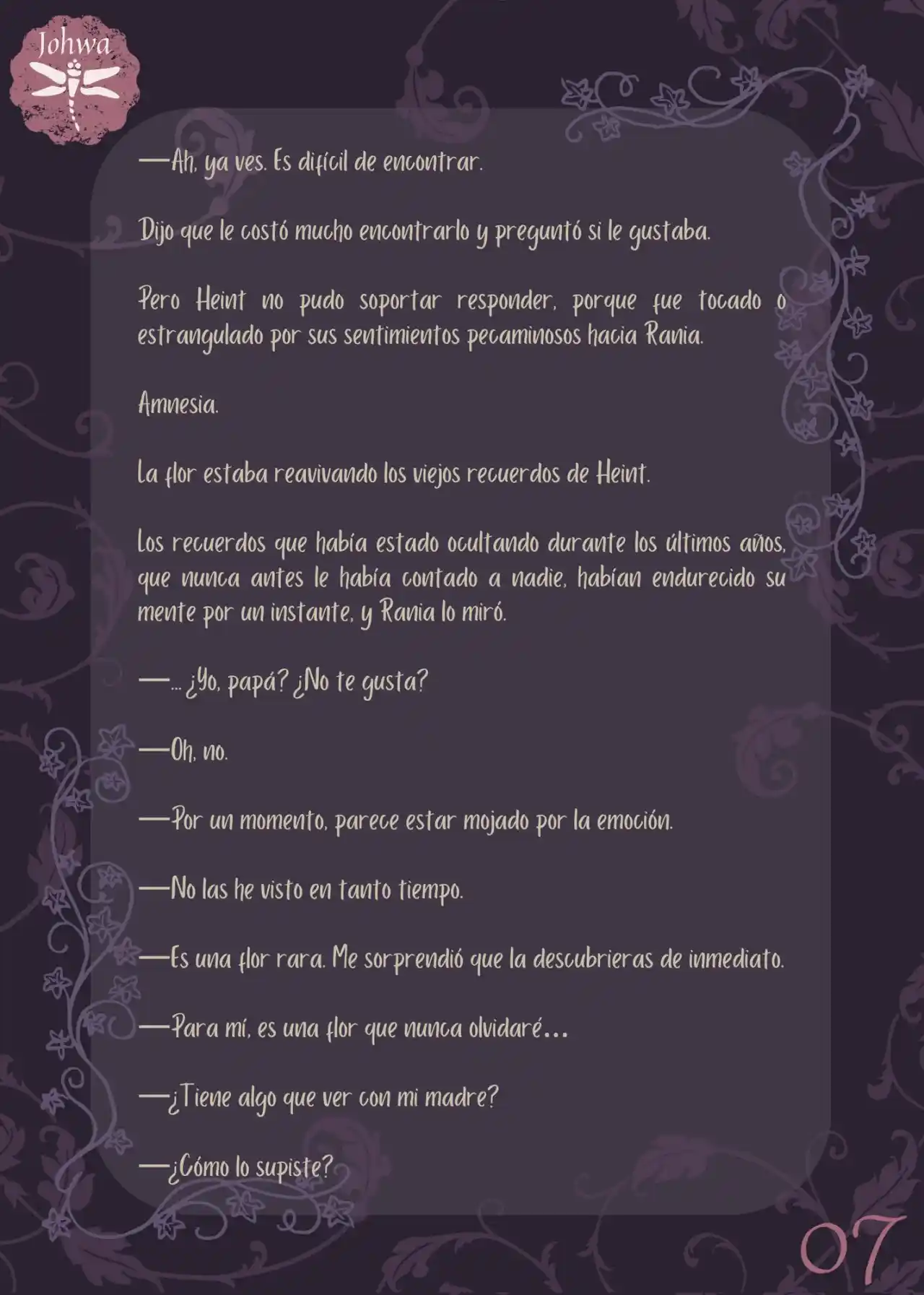 Johwa

—Ah, ya ves. Es difícil de encontrar.

Dijo que le costó mucho encontrarlo y preguntó si le gustaba.

Pero Heint no pudo soportar responder, porque fue tocado o estrangulado por sus sentimientos pecaminosos hacia Rania.

Amnesia.

La flor estaba reavivando los viejos recuerdos de Heint.

Los recuerdos que había estado ocultando durante los últimos años, que nunca antes le había contado a nadie, habían endurecido su mente por un instante, y Rania lo miró.

—... ¿Yo, papá? ¿No te gusta?

—Oh, no.

—Por un momento, parece estar mojado por la emoción.

—No las he visto en tanto tiempo.

—Es una flor rara. Me sorprendió que la descubrieras de inmediato.

—Para mí, es una flor que nunca olvidaré...

—¿Tiene algo que ver con mi madre?

—¿Cómo lo supiste?

07